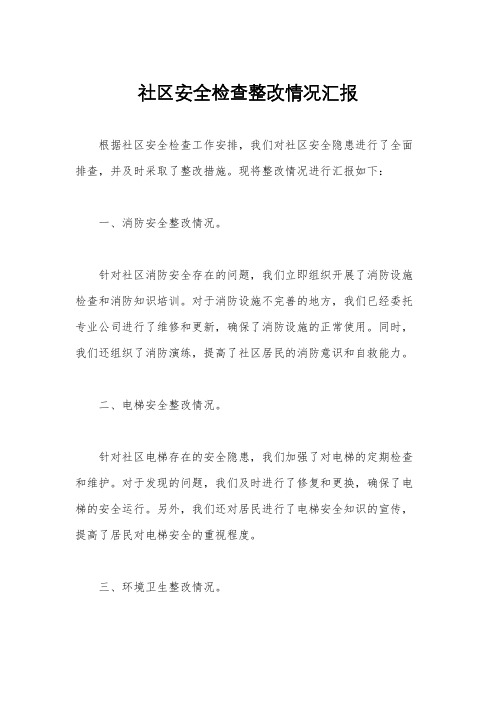 社区安全检查整改情况汇报

根据社区安全检查工作安排，我们对社区安全隐患进行了全面排查，并及时采取了整改措施。现将整改情况进行汇报如下：

一、消防安全整改情况。

针对社区消防安全存在的问题，我们立即组织开展了消防设施检查和消防知识培训。对于消防设施不完善的地方，我们已经委托专业公司进行了维修和更新，确保了消防设施的正常使用。同时，我们还组织了消防演练，提高了社区居民的消防意识和自救能力。

二、电梯安全整改情况。

针对社区电梯存在的安全隐患，我们加强了对电梯的定期检查和维护。对于发现的问题，我们及时进行了修复和更换，确保了电梯的安全运行。另外，我们还对居民进行了电梯安全知识的宣传，提高了居民对电梯安全的重视程度。

三、环境卫生整改情况。